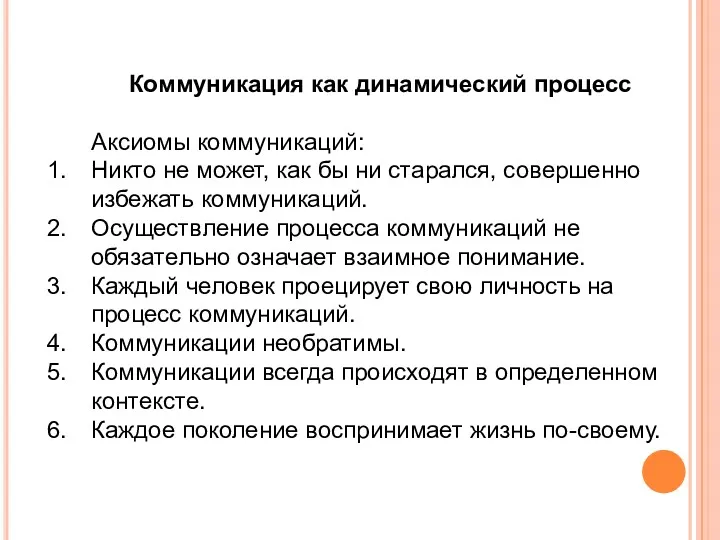 Коммуникация как динамический процесс

Аксиомы коммуникаций:

1. Никто не может, как бы ни старался, совершенно избежать коммуникаций.
2. Осуществление процесса коммуникаций не обязательно означает взаимное понимание.
3. Каждый человек проецирует свою личность на процесс коммуникаций.
4. Коммуникации необратимы.
5. Коммуникации всегда происходят в определенном контексте.
6. Каждое поколение воспринимает жизнь по-своему.